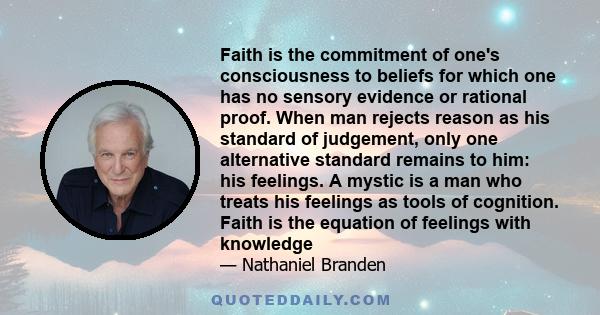 Faith is the commitment of one's consciousness to beliefs for which one has no sensory evidence or rational proof. When man rejects reason as his standard of judgement, only one alternative standard remains to him: his feelings. A mystic is a man who treats his feelings as tools of cognition. Faith is the equation of feelings with knowledge

— Nathaniel Branden

QUOTEDDAILY.COM